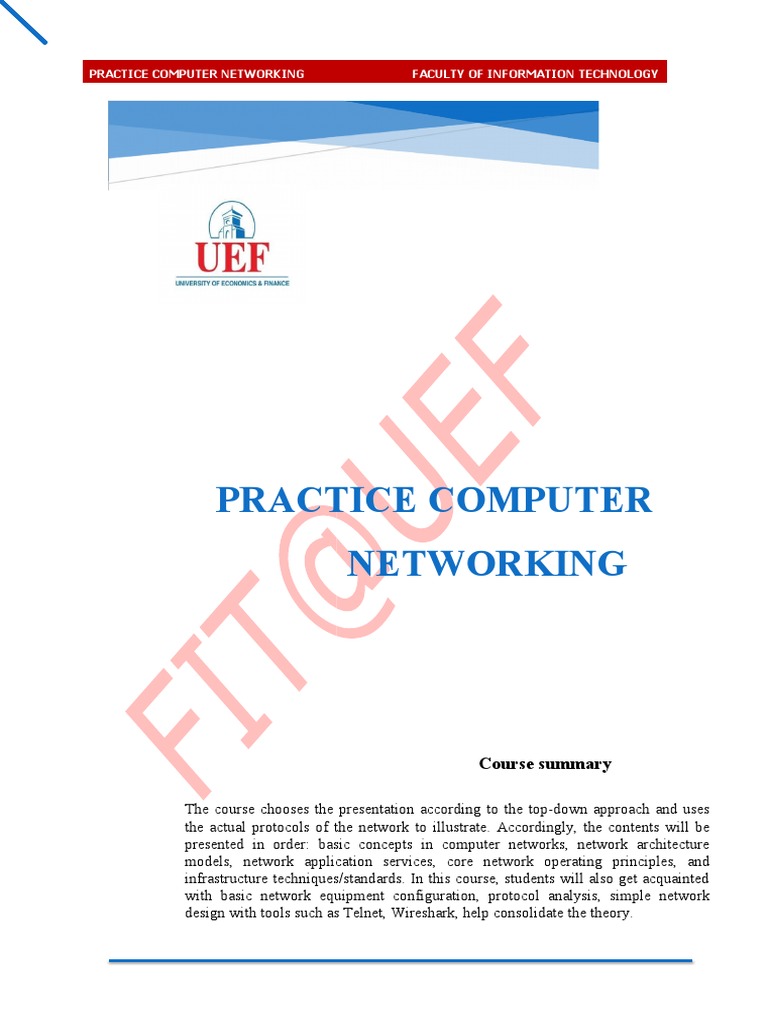 PRACTICE COMPUTER NETWORKING FACULTY OF INFORMATION TECHNOLOGY

UEF
UNIVERSITY OF ECONOMICS & FINANCE

FIT@UEF

PRACTICE COMPUTER NETWORKING

Course summary

The course chooses the presentation according to the top-down approach and uses the actual protocols of the network to illustrate. Accordingly, the contents will be presented in order: basic concepts in computer networks, network architecture models, network application services, core network operating principles, and infrastructure techniques/standards. In this course, students will also get acquainted with basic network equipment configuration, protocol analysis, simple network design with tools such as Telnet, Wireshark, help consolidate the theory.